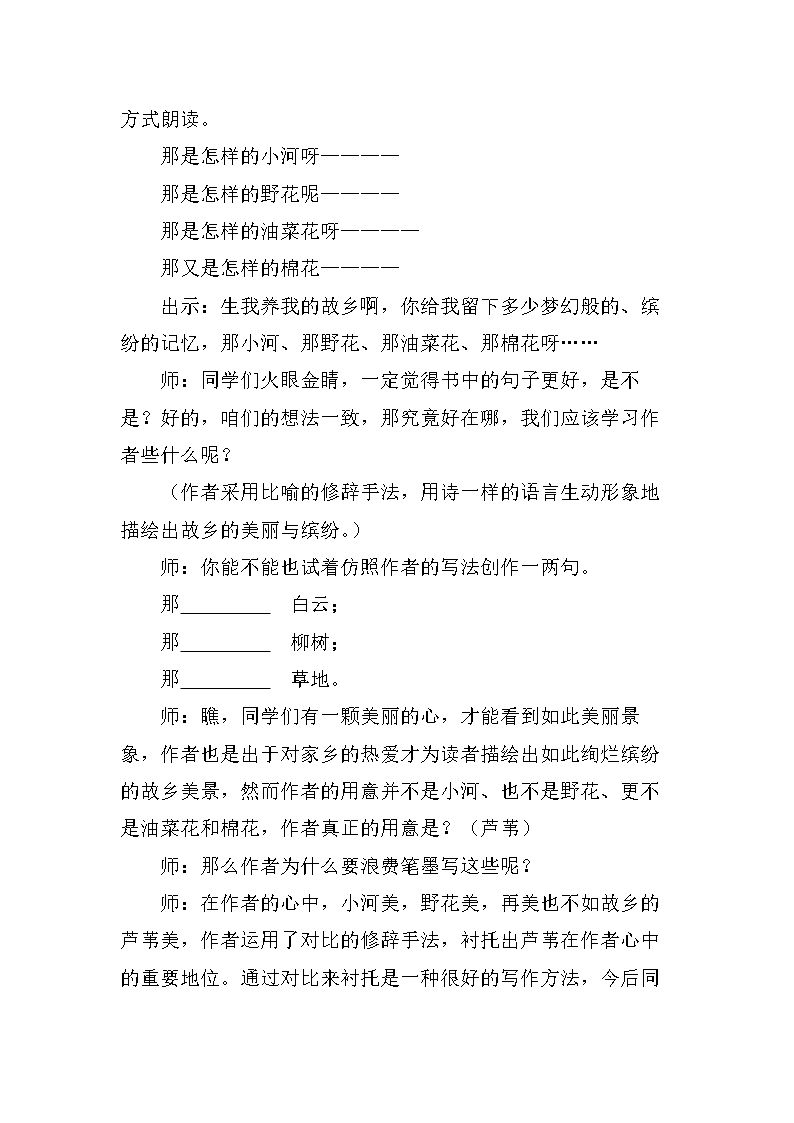 方式朗读。

那是怎样的小河呀————

那是怎样的野花呢————

那是怎样的油菜花呀————

那又是怎样的棉花————

出示：生我养我的故乡啊，你给我留下多少梦幻般的、缤纷的记忆，那小河、那野花、那油菜花、那棉花呀……

师：同学们火眼金睛，一定觉得书中的句子更好，是不是？好的，咱们的想法一致，那究竟好在哪，我们应该学习作者些什么呢？

（作者采用比喻的修辞手法，用诗一样的语言生动形象地描绘出故乡的美丽与缤纷。）

师：你能不能也试着仿照作者的写法创作一两句。

那____ 白云；

那____ 柳树；

那____ 草地。

师：瞧，同学们有一颗美丽的心，才能看到如此美丽景象，作者也是出于对家乡的热爱才为读者描绘出如此绚烂缤纷的故乡美景，然而作者的用意并不是小河、也不是野花、更不是油菜花和棉花，作者真正的用意是？（芦苇）

师：那么作者为什么要浪费笔墨写这些呢？

师：在作者的心中，小河美，野花美，再美也不如故乡的芦苇美，作者运用了对比的修辞手法，衬托出芦苇在作者心中的重要地位。通过对比来衬托是一种很好的写作方法，今后同